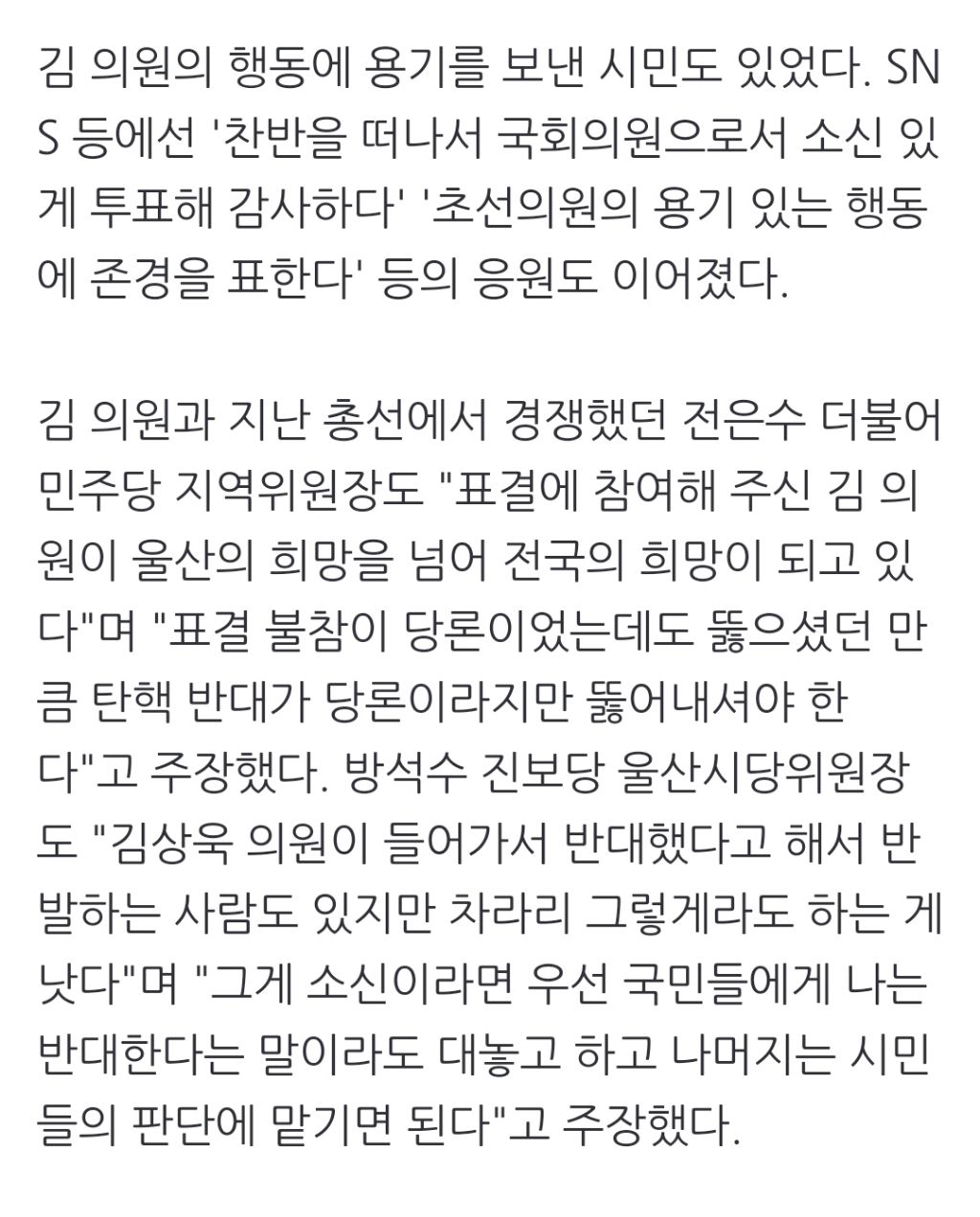 김 의원의 행동에 용기를 보낸 시민도 있었다. SNS 등에선 '찬반을 떠나서 국회의원으로서 소신 있게 투표해 감사하다' '초선의원의 용기 있는 행동에 존경을 표한다' 등의 응원도 이어졌다.

김 의원과 지난 총선에서 경쟁했던 전은수 더불어민주당 지역위원장도 "표결에 참여해 주신 김 의원이 울산의 희망을 넘어 전국의 희망이 되고 있다"며 "표결 불참이 당론이었는데도 뚫으셨던 만큼 탄핵 반대가 당론이라지만 뚫어내셔야 한다"고 주장했다. 방석수 진보당 울산시당위원장도 "김상욱 의원이 들어가서 반대했다고 해서 반발하는 사람도 있지만 차라리 그렇게라도 하는 게 낫다"며 "그게 소신이라면 우선 국민들에게 나는 반대한다는 말이라도 대놓고 하고 나머지는 시민들의 판단에 맡기면 된다"고 주장했다.